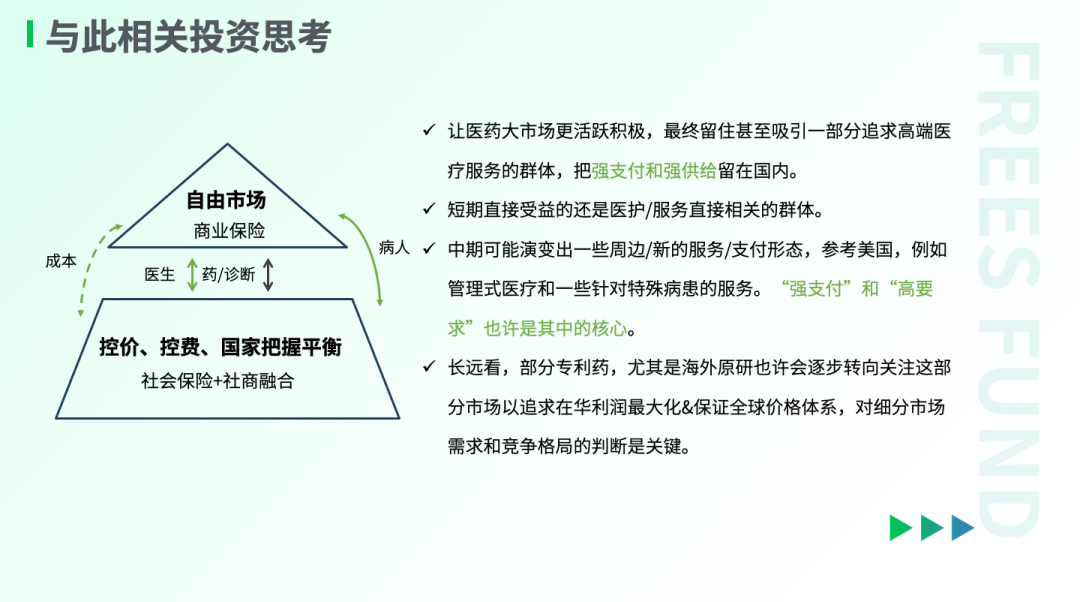 与此相关投资思考

自由市场
商业保险

成本

医生

药/诊断

病人

控价、控费、国家把握平衡
社会保险+社商融合

✓ 让医药大市场更活跃积极，最终留住甚至吸引一部分追求高端医疗服务的群体，把强支付和强供给留在国内。

✓ 短期直接受益的还是医护/服务直接相关的群体。

✓ 中期可能演变出一些周边/新的服务/支付形态，参考美国，例如管理式医疗和一些针对特殊病患的服务。“强支付”和“高要求”也许是其中的核心。

✓ 长远看，部分专利药，尤其是海外原研也许会逐步转向关注这部分市场以追求在华利润最大化&保证全球价格体系，对细分市场需求和竞争格局的判断是关键。

FREES FUND